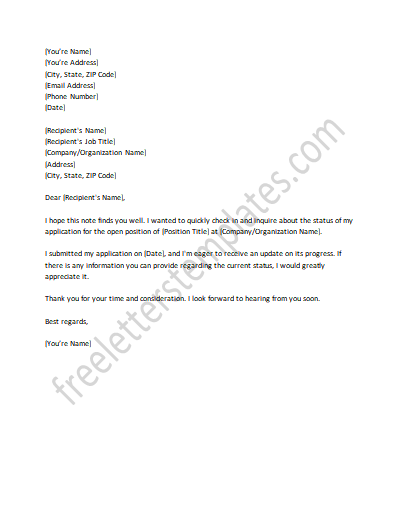 [You're Name]
[You're Address]
[City, State, ZIP Code]
[Email Address]
[Phone Number]
[Date]

[Recipient's Name]
[Recipient's Job Title]
[Company/Organization Name]
[Address]
[City, State, ZIP Code]

Dear [Recipient's Name],

I hope this note finds you well. I wanted to quickly check in and inquire about the status of my application for the open position of [Position Title] at [Company/Organization Name].

I submitted my application on [Date], and I'm eager to receive an update on its progress. If there is any information you can provide regarding the current status, I would greatly appreciate it.

Thank you for your time and consideration. I look forward to hearing from you soon.

Best regards,

[You're Name]

freeletterstemplates.com